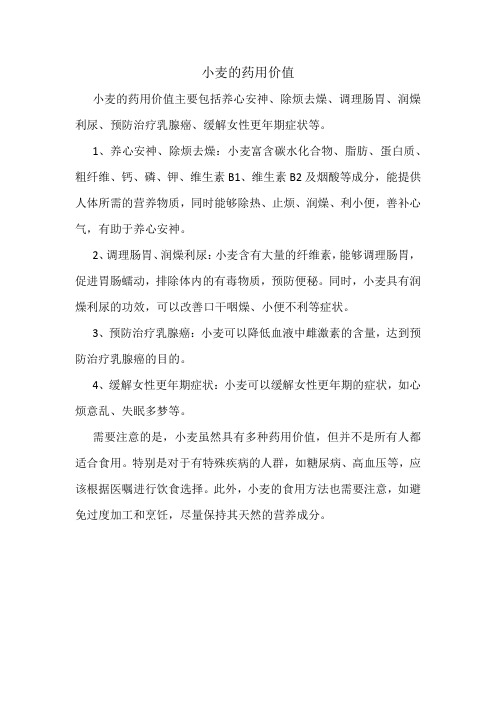 小麦的药用价值

小麦的药用价值主要包括养心安神、除烦去燥、调理肠胃、润燥利尿、预防治疗乳腺癌、缓解女性更年期症状等。

1、养心安神、除烦去燥：小麦富含碳水化合物、脂肪、蛋白质、粗纤维、钙、磷、钾、维生素 B1、维生素 B2 及烟酸等成分，能提供人体所需的营养物质，同时能够除热、止烦、润燥、利小便，善补心气，有助于养心安神。

2、调理肠胃、润燥利尿：小麦含有大量的纤维素，能够调理肠胃，促进胃肠蠕动，排除体内的有毒物质，预防便秘。同时，小麦具有润燥利尿的功效，可以改善口干咽燥、小便不利等症状。

3、预防治疗乳腺癌：小麦可以降低血液中雌激素的含量，达到预防治疗乳腺癌的目的。

4、缓解女性更年期症状：小麦可以缓解女性更年期的症状，如心烦意乱、失眠多梦等。

需要注意的是，小麦虽然具有多种药用价值，但并不是所有人都适合食用。特别是对于有特殊疾病的人群，如糖尿病、高血压等，应该根据医嘱进行饮食选择。此外，小麦的食用方法也需要注意，如避免过度加工和烹饪，尽量保持其天然的营养成分。